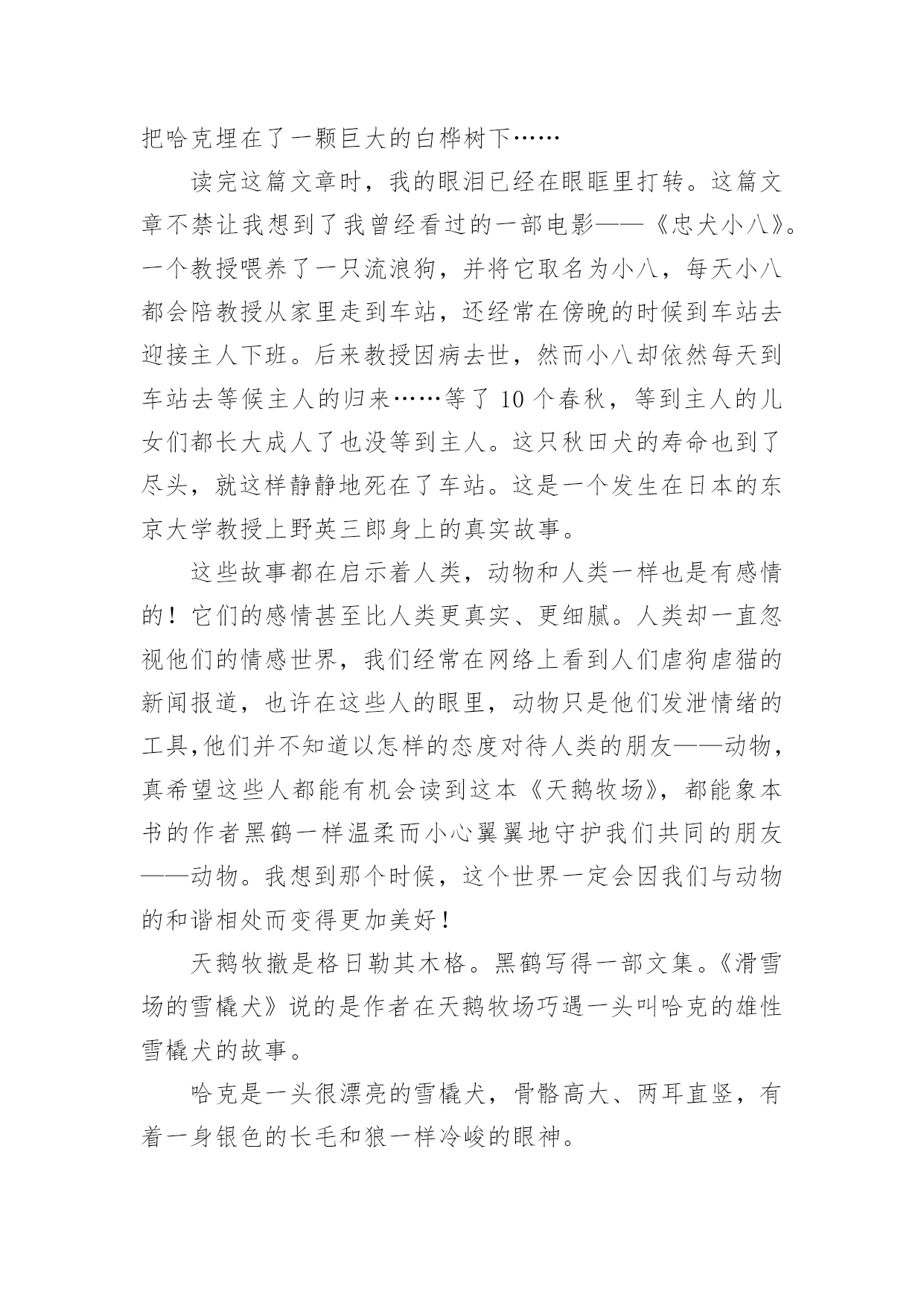 把哈克埋在了一颗巨大的白桦树下……

读完这篇文章时，我的眼泪已经在眼眶里打转。这篇文章不禁让我想到了我曾经看过的一部电影——《忠犬小八》。一个教授喂养了一只流浪狗，并将它取名为小八，每天小八都会陪教授从家里走到车站，还经常在傍晚的时候到车站去迎接主人下班。后来教授因病去世，然而小八却依然每天到车站去等候主人的归来……等了 10 个春秋，等到主人的儿女们都长大成人了也没等到主人。这只秋田犬的寿命也到了尽头，就这样静静地死在了车站。这是一个发生在日本的东京大学教授上野英三郎身上的真实故事。

这些故事都在启示着人类，动物和人类一样也是有感情的！它们的感情甚至比人类更真实、更细腻。人类却一直忽视他们的情感世界，我们经常在网络上看到人们虐狗虐猫的新闻报道，也许在这些人的眼里，动物只是他们发泄情绪的工具,他们并不知道以怎样的态度对待人类的朋友——动物，真希望这些人都能有机会读到这本《天鹅牧场》，都能象本书的作者黑鹤一样温柔而小心翼翼地守护我们共同的朋友——动物。我想到那个时候，这个世界一定会因我们与动物的和谐相处而变得更加美好！

天鹅牧撤是格日勒其木格。黑鹤写得一部文集。《滑雪场的雪橇犬》说的是作者在天鹅牧场巧遇一头叫哈克的雄性雪橇犬的故事。

哈克是一头很漂亮的雪橇犬，骨骼高大、两耳直竖，有着一身银色的长毛和狼一样冷峻的眼神。